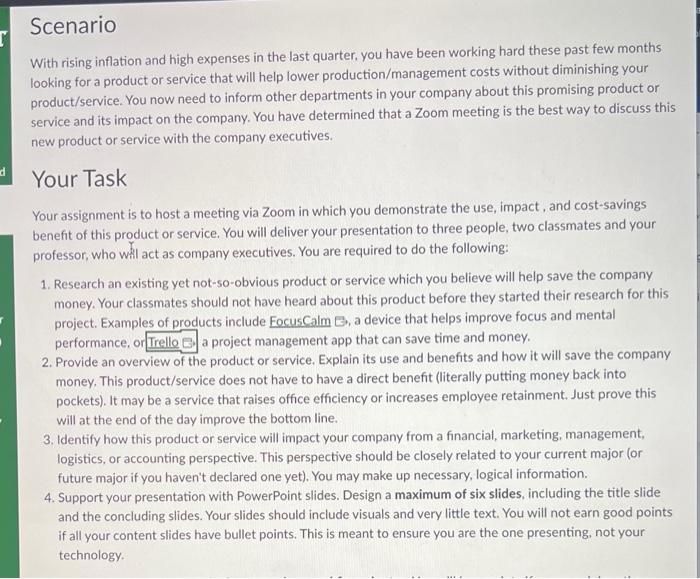 Scenario

With rising inflation and high expenses in the last quarter, you have been working hard these past few months looking for a product or service that will help lower production/management costs without diminishing your product/service. You now need to inform other departments in your company about this promising product or service and its impact on the company. You have determined that a Zoom meeting is the best way to discuss this new product or service with the company executives.

Your Task

Your assignment is to host a meeting via Zoom in which you demonstrate the use, impact , and cost-savings benefit of this product or service. You will deliver your presentation to three people, two classmates and your professor, who will act as company executives. You are required to do the following:

1. Research an existing yet not-so-obvious product or service which you believe will help save the company money. Your classmates should not have heard about this product before they started their research for this project. Examples of products include FocusCalm, a device that helps improve focus and mental performance, or Trello a project management app that can save time and money.
2. Provide an overview of the product or service. Explain its use and benefits and how it will save the company money. This product/service does not have to have a direct benefit (literally putting money back into pockets). It may be a service that raises office efficiency or increases employee retainment. Just prove this will at the end of the day improve the bottom line.
3. Identify how this product or service will impact your company from a financial, marketing, management, logistics, or accounting perspective. This perspective should be closely related to your current major (or future major if you haven't declared one yet). You may make up necessary, logical information.
4. Support your presentation with PowerPoint slides. Design a maximum of six slides, including the title slide and the concluding slides. Your slides should include visuals and very little text. You will not earn good points if all your content slides have bullet points. This is meant to ensure you are the one presenting, not your technology.